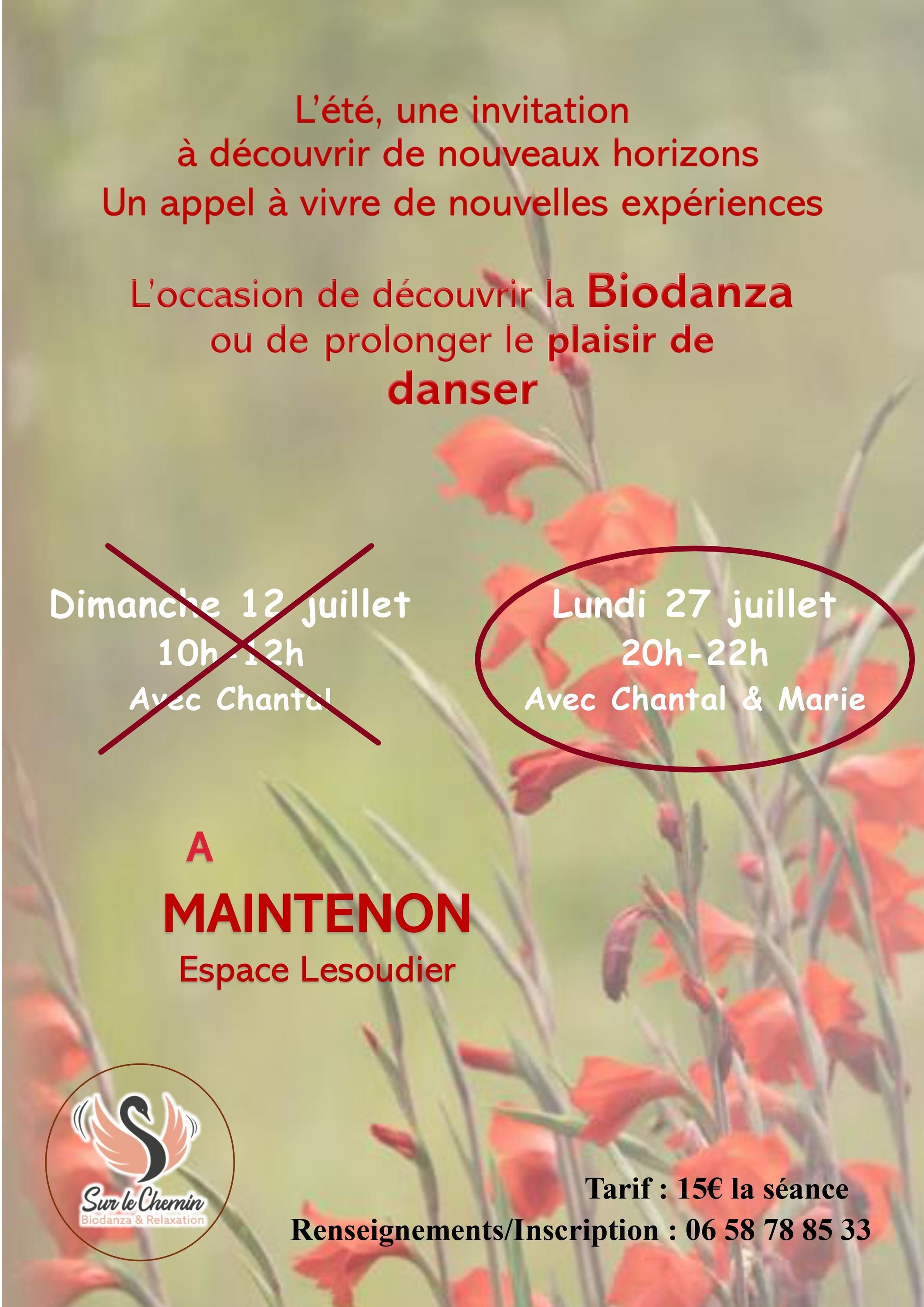 L'été, une invitation
à découvrir de nouveaux horizons
Un appel à vivre de nouvelles expériences

L'occasion de découvrir la Biodanza
ou de prolonger le plaisir de
danser

Dimanche 12 juillet
10h-12h
Avec Chantal

Lundi 27 juillet
20h-22h
Avec Chantal & Marie

A
MAINTENON
Espace Lesoudier

Sur le Chemin
Biodanza & Relaxation

Tarif : 15€ la séance
Renseignements/Inscription : 06 58 78 85 33